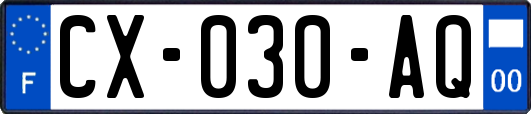 F

CX-030-AQ

00